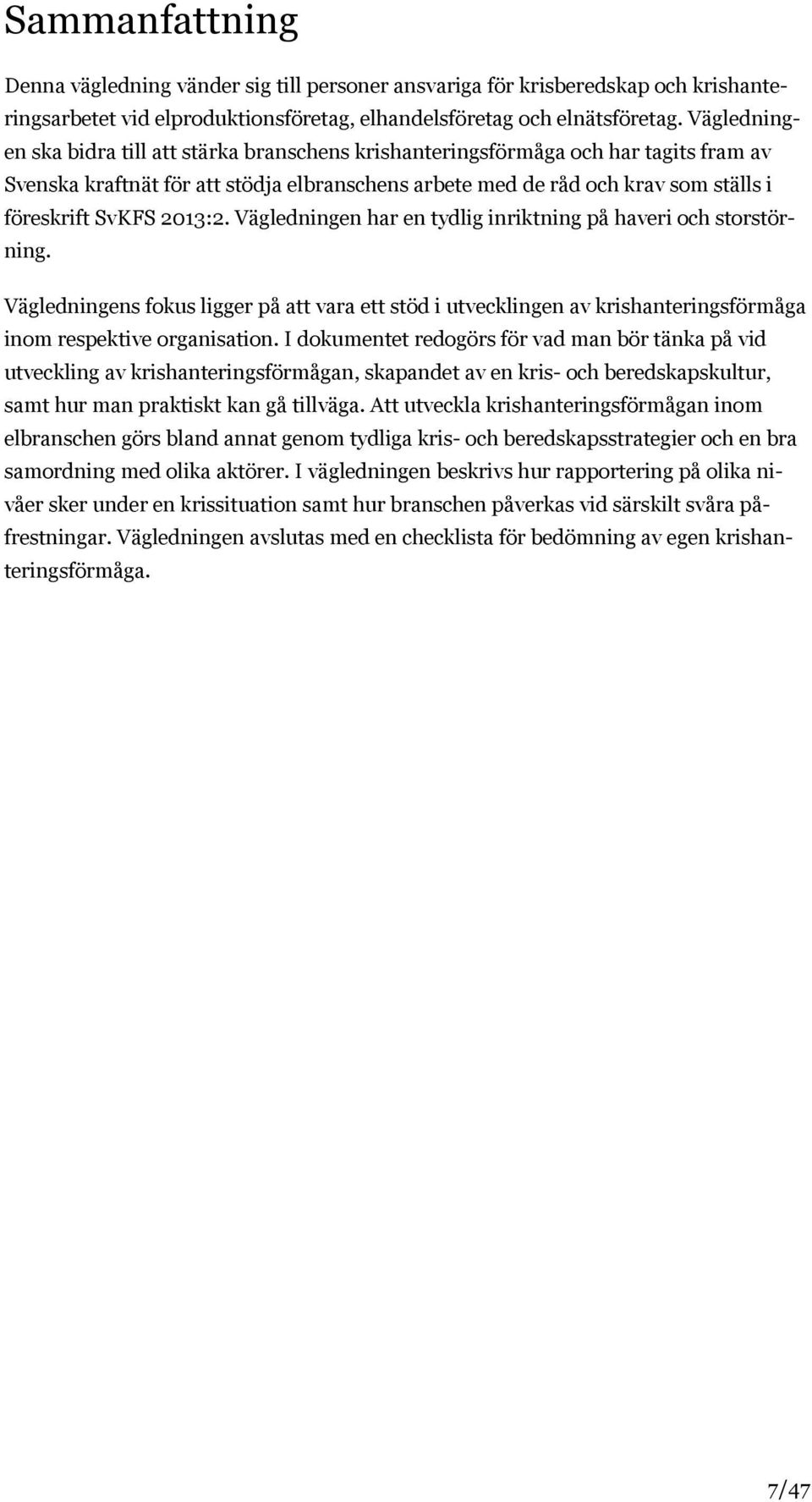 Sammanfattning

Denna vägledning vänder sig till personer ansvariga för krisberedskap och krishanteringsarbetet vid elproduktionsföretag, elhandelsföretag och elnätsföretag. Vägledningen ska bidra till att stärka branschens krishanteringsförmåga och har tagits fram av Svenska kraftnät för att stödja elbranschens arbete med de råd och krav som ställs i föreskrift SvKFS 2013:2. Vägledningen har en tydlig inriktning på haveri och storstörning.

Vägledningens fokus ligger på att vara ett stöd i utvecklingen av krishanteringsförmåga inom respektive organisation. I dokumentet redogörs för vad man bör tänka på vid utveckling av krishanteringsförmågan, skapandet av en kris- och beredskapskultur, samt hur man praktiskt kan gå tillväga. Att utveckla krishanteringsförmågan inom elbranschen görs bland annat genom tydliga kris- och beredskapsstrategier och en bra samordning med olika aktörer. I vägledningen beskrivs hur rapportering på olika nivåer sker under en krissituation samt hur branschen påverkas vid särskilt svåra påfrestningar. Vägledningen avslutas med en checklista för bedömning av egen krishanteringsförmåga.

7/47